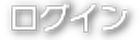 ログイン